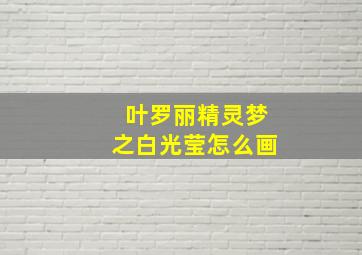 叶罗丽精灵梦
之白光莹怎么画